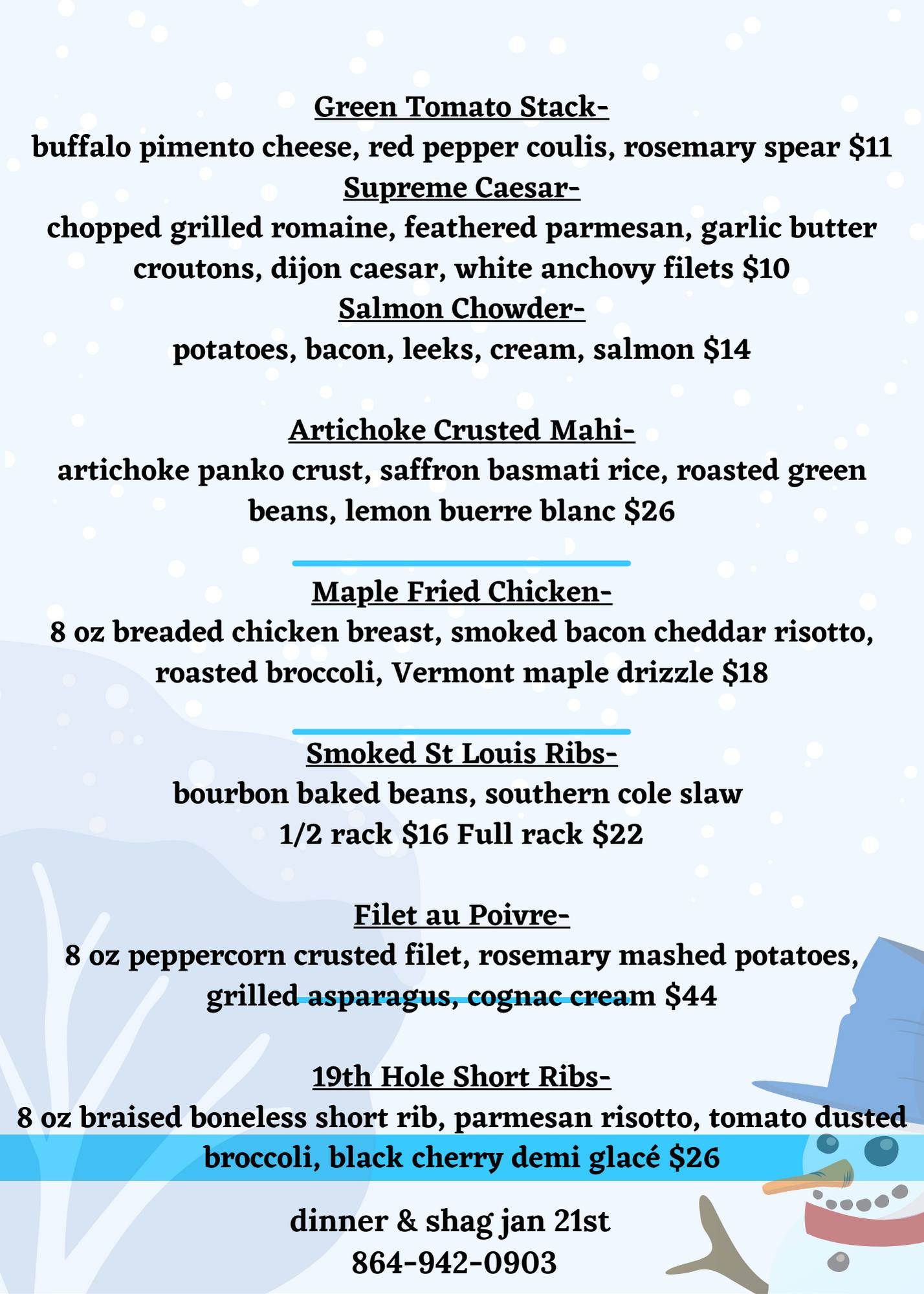 Green Tomato Stack-
buffalo pimento cheese, red pepper coulis, rosemary spear $11
Supreme Caesar-
chopped grilled romaine, feathered parmesan, garlic butter croutons, dijon caesar, white anchovy filets $10
Salmon Chowder-
potatoes, bacon, leeks, cream, salmon $14

Artichoke Crusted Mahi-
artichoke panko crust, saffron basmati rice, roasted green beans, lemon buerre blanc $26

Maple Fried Chicken-
8 oz breaded chicken breast, smoked bacon cheddar risotto, roasted broccoli, Vermont maple drizzle $18

Smoked St Louis Ribs-
bourbon baked beans, southern cole slaw
1/2 rack $16 Full rack $22

Filet au Poivre-
8 oz peppercorn crusted filet, rosemary mashed potatoes, grilled asparagus, cognac cream $44

19th Hole Short Ribs-
8 oz braised boneless short rib, parmesan risotto, tomato dusted broccoli, black cherry demi glacé $26

dinner & shag jan 21st
864-942-0903